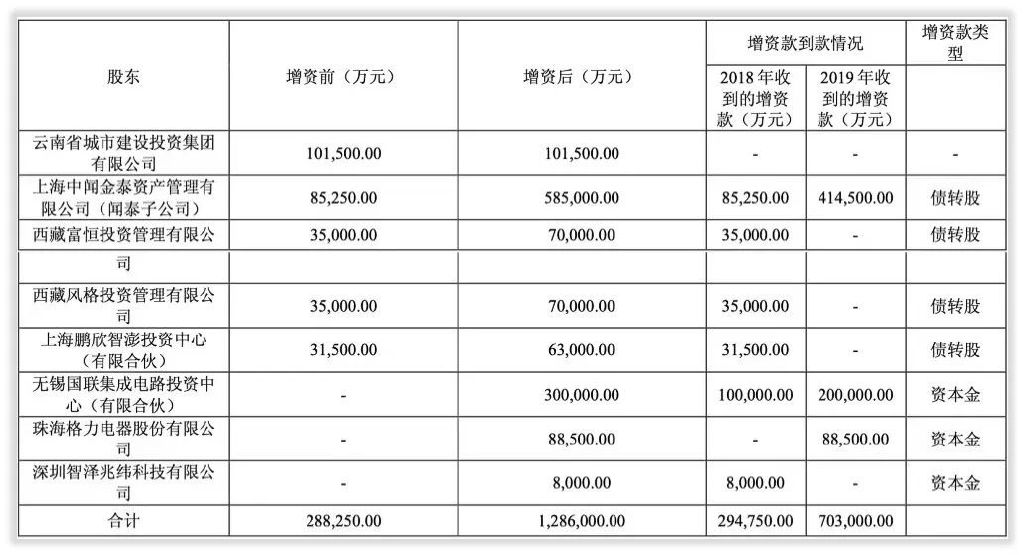 | 股东 | 增资前（万元） | 增资后（万元） | 增资款到款情况 | | 增资款类型 |
|---|---|---|---|---|---|
| | | | 2018 年收到的增资款（万元） | 2019 年收到的增资款（万元） | |
| 云南省城市建设投资集团有限公司 | 101,500.00 | 101,500.00 | - | - | - |
| 上海中闻金泰资产管理有限公司（闻泰子公司） | 85,250.00 | 585,000.00 | 85,250.00 | 414,500.00 | 债转股 |
| 西藏富恒投资管理有限公 | 35,000.00 | 70,000.00 | 35,000.00 | - | 债转股 |
| 司 | | | | | |
| 西藏风格投资管理有限公司 | 35,000.00 | 70,000.00 | 35,000.00 | - | 债转股 |
| 上海鹏欣智澎投资中心（有限合伙） | 31,500.00 | 63,000.00 | 31,500.00 | - | 债转股 |
| 无锡国联集成电路投资中心（有限合伙） | - | 300,000.00 | 100,000.00 | 200,000.00 | 资本金 |
| 珠海格力电器股份有限公司 | - | 88,500.00 | - | 88,500.00 | 资本金 |
| 深圳智泽兆纬科技有限公司 | - | 8,000.00 | 8,000.00 | - | 资本金 |
| 合计 | 288,250.00 | 1,286,000.00 | 294,750.00 | 703,000.00 | |